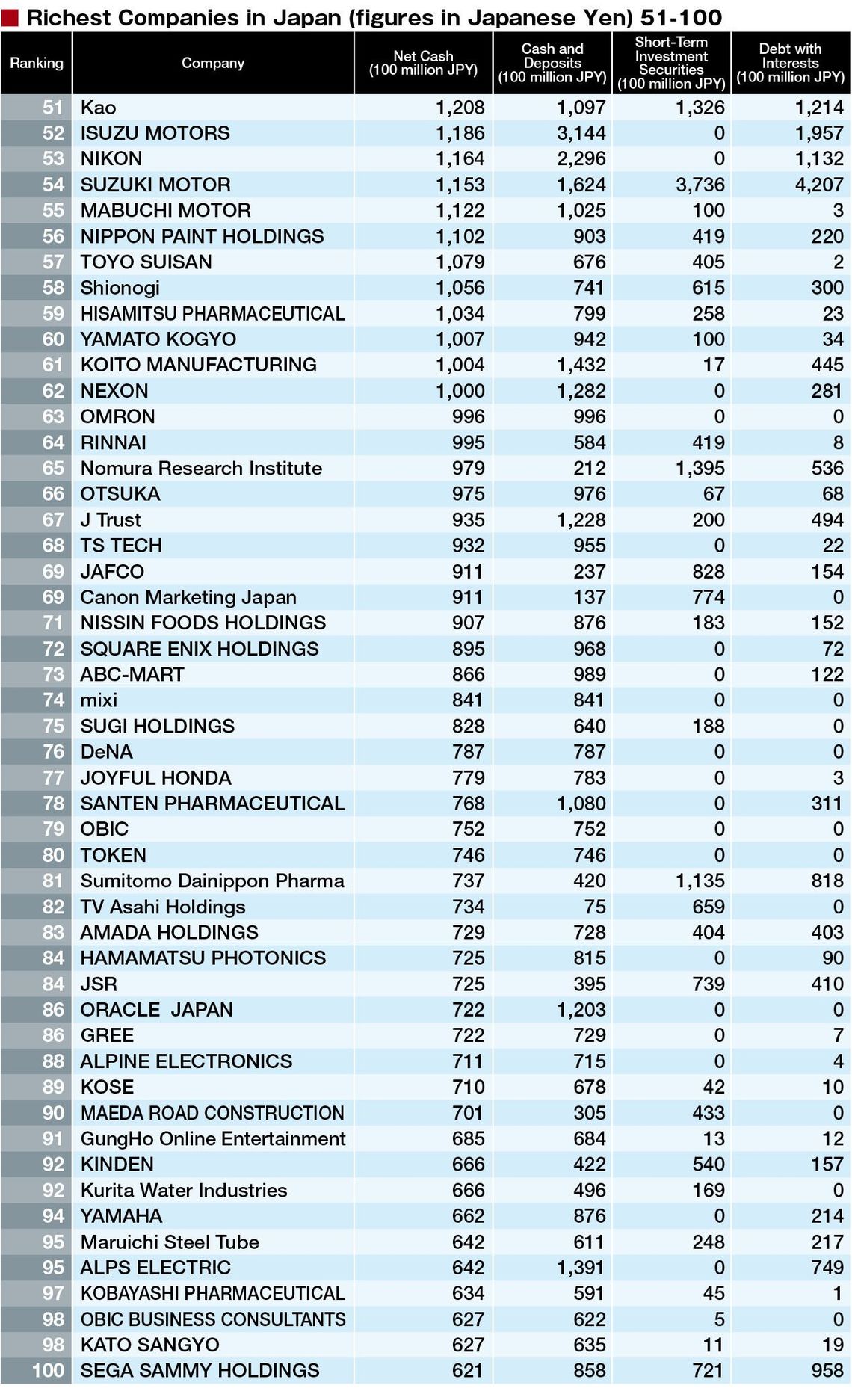 Richest Companies in Japan (figures in Japanese Yen) 51-100

| Ranking | Company | Net Cash (100 million JPY) | Cash and Deposits (100 million JPY) | Short-Term Investment Securities (100 million JPY) | Debt with Interests (100 million JPY) |
|---|---|---|---|---|---|
| 51 | Kao | 1,208 | 1,097 | 1,326 | 1,214 |
| 52 | ISUZU MOTORS | 1,186 | 3,144 | 0 | 1,957 |
| 53 | NIKON | 1,164 | 2,296 | 0 | 1,132 |
| 54 | SUZUKI MOTOR | 1,153 | 1,624 | 3,736 | 4,207 |
| 55 | MABUCHI MOTOR | 1,122 | 1,025 | 100 | 3 |
| 56 | NIPPON PAINT HOLDINGS | 1,102 | 903 | 419 | 220 |
| 57 | TOYO SUISAN | 1,079 | 676 | 405 | 2 |
| 58 | Shionogi | 1,056 | 741 | 615 | 300 |
| 59 | HISAMITSU PHARMACEUTICAL | 1,034 | 799 | 258 | 23 |
| 60 | YAMATO KOGYO | 1,007 | 942 | 100 | 34 |
| 61 | KOITO MANUFACTURING | 1,004 | 1,432 | 17 | 445 |
| 62 | NEXON | 1,000 | 1,282 | 0 | 281 |
| 63 | OMRON | 996 | 996 | 0 | 0 |
| 64 | RINNAI | 995 | 584 | 419 | 8 |
| 65 | Nomura Research Institute | 979 | 212 | 1,395 | 536 |
| 66 | OTSUKA | 975 | 976 | 67 | 68 |
| 67 | J Trust | 935 | 1,228 | 200 | 494 |
| 68 | TS TECH | 932 | 955 | 0 | 22 |
| 69 | JAFCO | 911 | 237 | 828 | 154 |
| 69 | Canon Marketing Japan | 911 | 137 | 774 | 0 |
| 71 | NISSIN FOODS HOLDINGS | 907 | 876 | 183 | 152 |
| 72 | SQUARE ENIX HOLDINGS | 895 | 968 | 0 | 72 |
| 73 | ABC-MART | 866 | 989 | 0 | 122 |
| 74 | mixi | 841 | 841 | 0 | 0 |
| 75 | SUGI HOLDINGS | 828 | 640 | 188 | 0 |
| 76 | DeNA | 787 | 787 | 0 | 0 |
| 77 | JOYFUL HONDA | 779 | 783 | 0 | 3 |
| 78 | SANTEN PHARMACEUTICAL | 768 | 1,080 | 0 | 311 |
| 79 | OBIC | 752 | 752 | 0 | 0 |
| 80 | TOKEN | 746 | 746 | 0 | 0 |
| 81 | Sumitomo Dainippon Pharma | 737 | 420 | 1,135 | 818 |
| 82 | TV Asahi Holdings | 734 | 75 | 659 | 0 |
| 83 | AMADA HOLDINGS | 729 | 728 | 404 | 403 |
| 84 | HAMAMATSU PHOTONICS | 725 | 815 | 0 | 90 |
| 84 | JSR | 725 | 395 | 739 | 410 |
| 86 | ORACLE JAPAN | 722 | 1,203 | 0 | 0 |
| 86 | GREE | 722 | 729 | 0 | 7 |
| 88 | ALPINE ELECTRONICS | 711 | 715 | 0 | 4 |
| 89 | KOSE | 710 | 678 | 42 | 10 |
| 90 | MAEDA ROAD CONSTRUCTION | 701 | 305 | 433 | 0 |
| 91 | GungHo Online Entertainment | 685 | 684 | 13 | 12 |
| 92 | KINDEN | 666 | 422 | 540 | 157 |
| 92 | Kurita Water Industries | 666 | 496 | 169 | 0 |
| 94 | YAMAHA | 662 | 876 | 0 | 214 |
| 95 | Maruichi Steel Tube | 642 | 611 | 248 | 217 |
| 95 | ALPS ELECTRIC | 642 | 1,391 | 0 | 749 |
| 97 | KOBAYASHI PHARMACEUTICAL | 634 | 591 | 45 | 1 |
| 98 | OBIC BUSINESS CONSULTANTS | 627 | 622 | 5 | 0 |
| 98 | KATO SANGYO | 627 | 635 | 11 | 19 |
| 100 | SEGA SAMMY HOLDINGS | 621 | 858 | 721 | 958 |